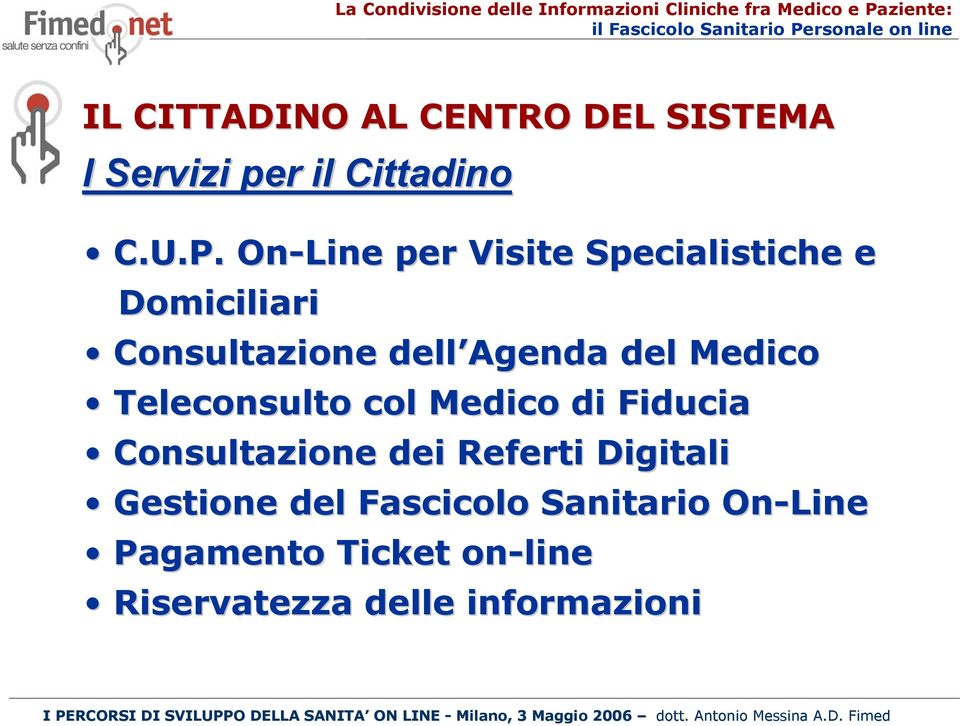 Fimed net
salute senza confini

La Condivisione delle Informazioni Cliniche fra Medico e Paziente:
il Fascicolo Sanitario Personale on line

IL CITTADINO AL CENTRO DEL SISTEMA

I Servizi per il Cittadino

• C.U.P. On-Line per Visite Specialistiche e Domiciliari
• Consultazione dell’Agenda del Medico
• Teleconsulto col Medico di Fiducia
• Consultazione dei Referti Digitali
• Gestione del Fascicolo Sanitario On-Line
• Pagamento Ticket on-line
• Riservatezza delle informazioni

I PERCORSI DI SVILUPPO DELLA SANITA’ ON LINE - Milano, 3 Maggio 2006 – dott. Antonio Messina A.D. Fimed